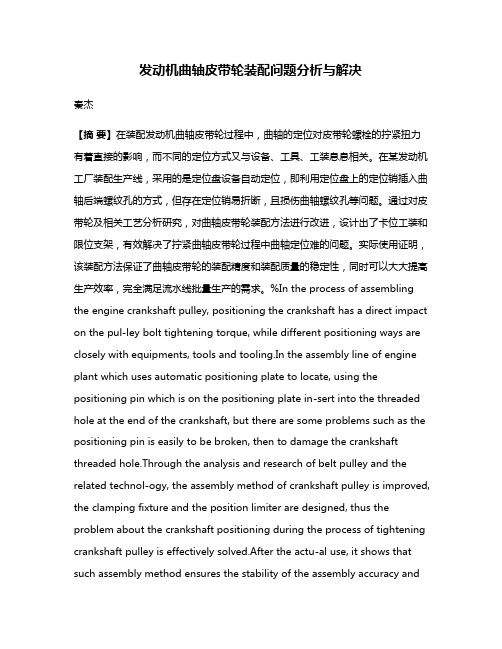 发动机曲轴皮带轮装配问题分析与解决

秦杰

【摘 要】在装配发动机曲轴皮带轮过程中，曲轴的定位对皮带轮螺栓的拧紧扭力有着直接的影响，而不同的定位方式又与设备、工具、工装息息相关。在某发动机工厂装配生产线，采用的是定位盘设备自动定位，即利用定位盘上的定位销插入曲轴后端螺纹孔的方式，但存在定位销易折断，且损伤曲轴螺纹孔等问题。通过对皮带轮及相关工艺分析研究，对曲轴皮带轮装配方法进行改进，设计出了卡位工装和限位支架，有效解决了拧紧曲轴皮带轮过程中曲轴定位难的问题。实际使用证明，该装配方法保证了曲轴皮带轮的装配精度和装配质量的稳定性，同时可以大大提高生产效率，完全满足流水线批量生产的需求。%In the process of assembling the engine crankshaft pulley, positioning the crankshaft has a direct impact on the pul-ley bolt tightening torque, while different positioning ways are closely with equipments, tools and tooling.In the assembly line of engine plant which uses automatic positioning plate to locate, using the positioning pin which is on the positioning plate in-sert into the threaded hole at the end of the crankshaft, but there are some problems such as the positioning pin is easily to be broken, then to damage the crankshaft threaded hole.Through the analysis and research of belt pulley and the related technol-ogy, the assembly method of crankshaft pulley is improved, the clamping fixture and the position limiter are designed, thus the problem about the crankshaft positioning during the process of tightening crankshaft pulley is effectively solved.After the actu-al use, it shows that such assembly method ensures the stability of the assembly accuracy and